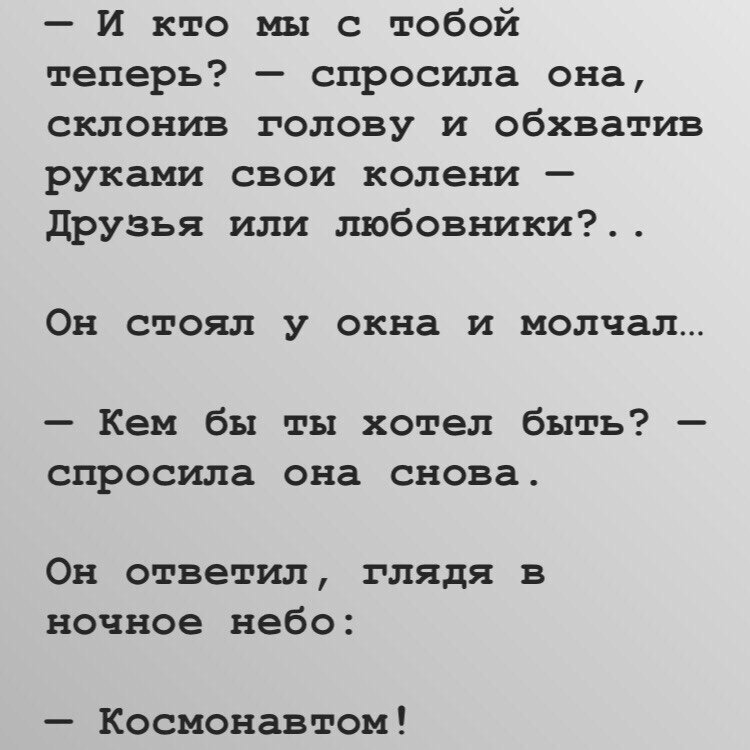 — И кто мы с тобой теперь? — спросила она, склонив голову и обхватив руками свои колени — Друзья или любовники?..

Он стоял у окна и молчал…

— Кем бы ты хотел быть? — спросила она снова.

Он ответил, глядя в ночное небо:

— Космонавтом!